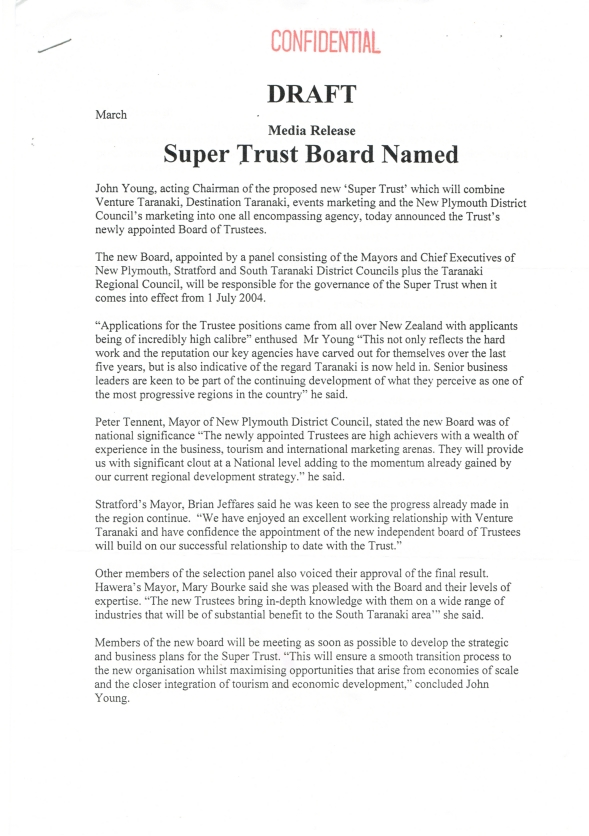 CONFIDENTIAL

DRAFT

March

Media Release

Super Trust Board Named

John Young, acting Chairman of the proposed new 'Super Trust' which will combine Venture Taranaki, Destination Taranaki, events marketing and the New Plymouth District Council's marketing into one all encompassing agency, today announced the Trust's newly appointed Board of Trustees.

The new Board, appointed by a panel consisting of the Mayors and Chief Executives of New Plymouth, Stratford and South Taranaki District Councils plus the Taranaki Regional Council, will be responsible for the governance of the Super Trust when it comes into effect from 1 July 2004.

"Applications for the Trustee positions came from all over New Zealand with applicants being of incredibly high calibre" enthused Mr Young "This not only reflects the hard work and the reputation our key agencies have carved out for themselves over the last five years, but is also indicative of the regard Taranaki is now held in. Senior business leaders are keen to be part of the continuing development of what they perceive as one of the most progressive regions in the country" he said.

Peter Tennent, Mayor of New Plymouth District Council, stated the new Board was of national significance "The newly appointed Trustees are high achievers with a wealth of experience in the business, tourism and international marketing arenas. They will provide us with significant clout at a National level adding to the momentum already gained by our current regional development strategy." he said.

Stratford's Mayor, Brian Jeffares said he was keen to see the progress already made in the region continue. "We have enjoyed an excellent working relationship with Venture Taranaki and have confidence the appointment of the new independent board of Trustees will build on our successful relationship to date with the Trust."

Other members of the selection panel also voiced their approval of the final result. Hawera's Mayor, Mary Bourke said she was pleased with the Board and their levels of expertise. "The new Trustees bring in-depth knowledge with them on a wide range of industries that will be of substantial benefit to the South Taranaki area'" she said.

Members of the new board will be meeting as soon as possible to develop the strategic and business plans for the Super Trust. "This will ensure a smooth transition process to the new organisation whilst maximising opportunities that arise from economies of scale and the closer integration of tourism and economic development," concluded John Young.